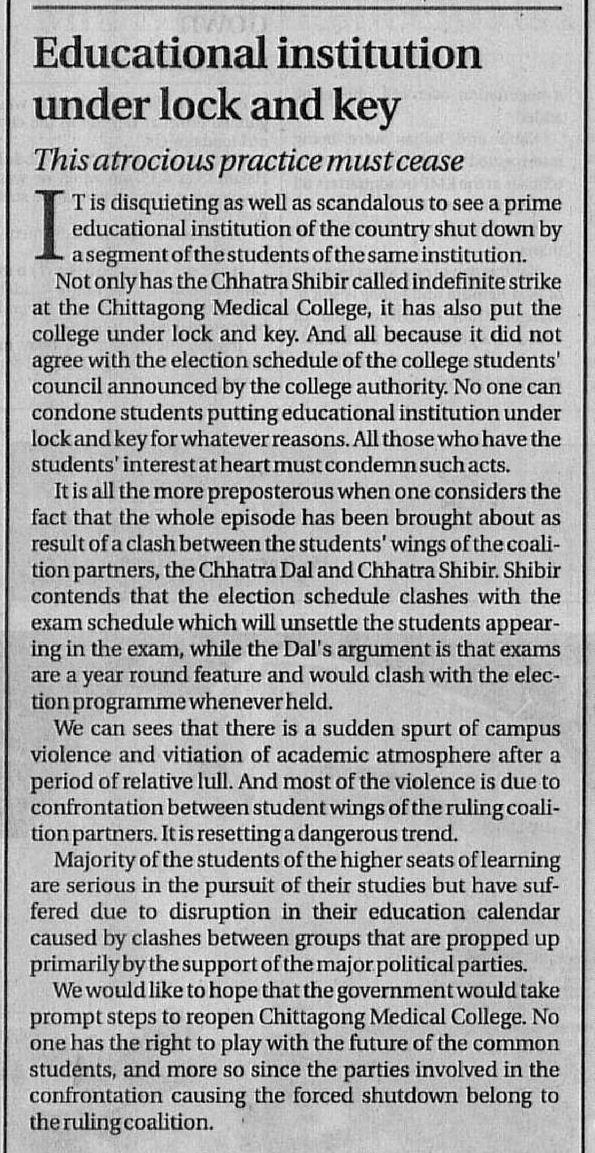 Educational institution under lock and key

This atrocious practice must cease

IT is disquieting as well as scandalous to see a prime educational institution of the country shut down by a segment of the students of the same institution.

Not only has the Chhatra Shibir called indefinite strike at the Chittagong Medical College, it has also put the college under lock and key. And all because it did not agree with the election schedule of the college students' council announced by the college authority. No one can condone students putting educational institution under lock and key for whatever reasons. All those who have the students' interest at heart must condemn such acts.

It is all the more preposterous when one considers the fact that the whole episode has been brought about as result of a clash between the students' wings of the coalition partners, the Chhatra Dal and Chhatra Shibir. Shibir contends that the election schedule clashes with the exam schedule which will unsettle the students appearing in the exam, while the Dal's argument is that exams are a year round feature and would clash with the election programme whenever held.

We can sees that there is a sudden spurt of campus violence and vitiation of academic atmosphere after a period of relative lull. And most of the violence is due to confrontation between student wings of the ruling coalition partners. It is resetting a dangerous trend.

Majority of the students of the higher seats of learning are serious in the pursuit of their studies but have suffered due to disruption in their education calendar caused by clashes between groups that are propped up primarily by the support of the major political parties.

We would like to hope that the government would take prompt steps to reopen Chittagong Medical College. No one has the right to play with the future of the common students, and more so since the parties involved in the confrontation causing the forced shutdown belong to the ruling coalition.